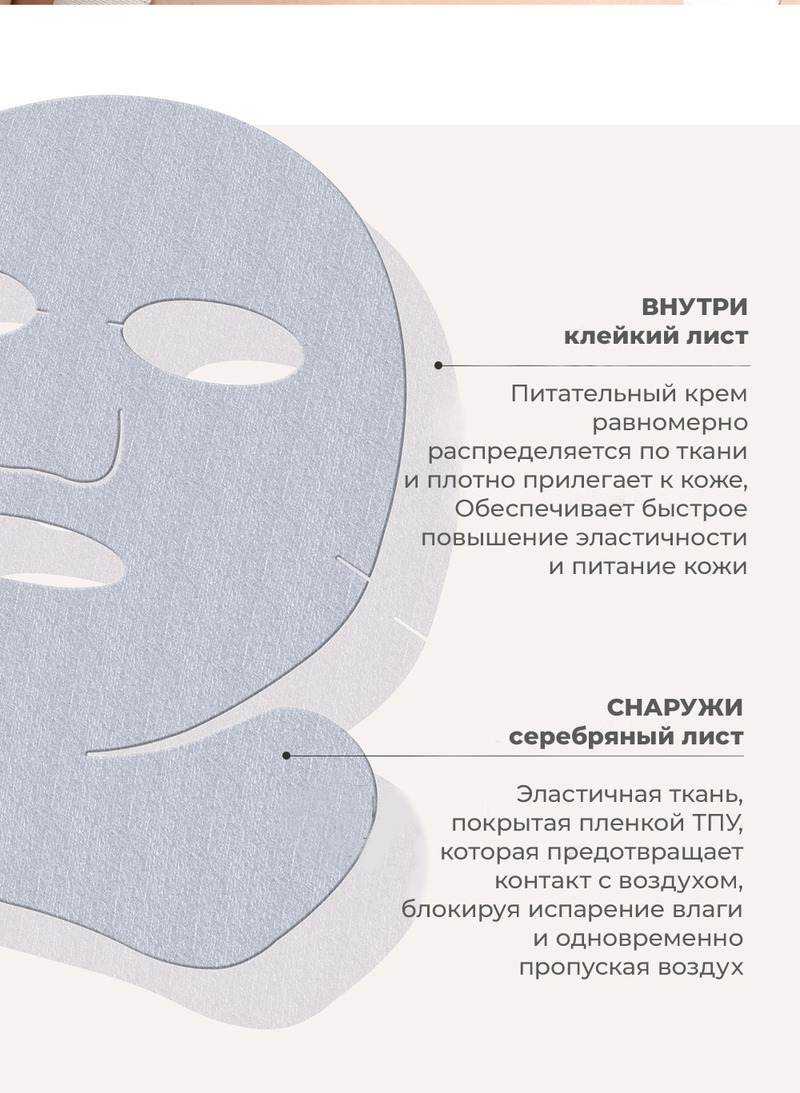 ВНУТРИ
клейкий лист

Питательный крем равномерно распределяется по ткани и плотно прилегает к коже, Обеспечивает быстрое повышение эластичности и питание кожи

СНАРУЖИ
серебряный лист

Эластичная ткань, покрытая пленкой ТПУ, которая предотвращает контакт с воздухом, блокируя испарение влаги и одновременно пропуская воздух